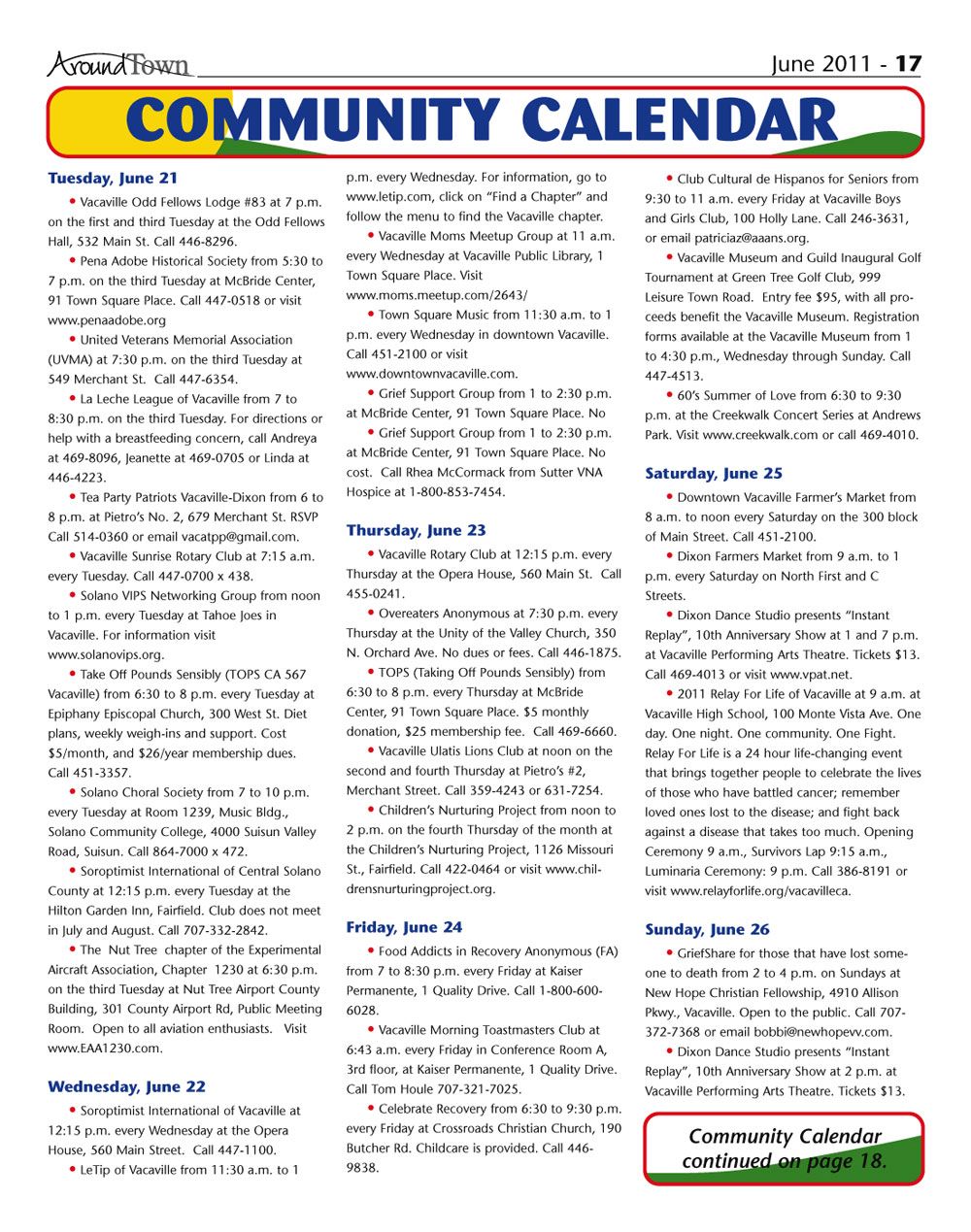 AroundTown

June 2011 - 17

COMMUNITY CALENDAR

Tuesday, June 21

• Vacaville Odd Fellows Lodge #83 at 7 p.m. on the first and third Tuesday at the Odd Fellows Hall, 532 Main St. Call 446-8296.

• Pena Adobe Historical Society from 5:30 to 7 p.m. on the third Tuesday at McBride Center, 91 Town Square Place. Call 447-0518 or visit www.penaadobe.org

• United Veterans Memorial Association (UVMA) at 7:30 p.m. on the third Tuesday at 549 Merchant St. Call 447-6354.

• La Leche League of Vacaville from 7 to 8:30 p.m. on the third Tuesday. For directions or help with a breastfeeding concern, call Andreya at 469-8096, Jeanette at 469-0705 or Linda at 446-4223.

• Tea Party Patriots Vacaville-Dixon from 6 to 8 p.m. at Pietro's No. 2, 679 Merchant St. RSVP Call 514-0360 or email vacatpp@gmail.com.

• Vacaville Sunrise Rotary Club at 7:15 a.m. every Tuesday. Call 447-0700 x 438.

• Solano VIPS Networking Group from noon to 1 p.m. every Tuesday at Tahoe Joes in Vacaville. For information visit www.solanovips.org.

• Take Off Pounds Sensibly (TOPS CA 567 Vacaville) from 6:30 to 8 p.m. every Tuesday at Epiphany Episcopal Church, 300 West St. Diet plans, weekly weigh-ins and support. Cost $5/month, and $26/year membership dues. Call 451-3357.

• Solano Choral Society from 7 to 10 p.m. every Tuesday at Room 1239, Music Bldg., Solano Community College, 4000 Suisun Valley Road, Suisun. Call 864-7000 x 472.

• Soroptimist International of Central Solano County at 12:15 p.m. every Tuesday at the Hilton Garden Inn, Fairfield. Club does not meet in July and August. Call 707-332-2842.

• The Nut Tree chapter of the Experimental Aircraft Association, Chapter 1230 at 6:30 p.m. on the third Tuesday at Nut Tree Airport County Building, 301 County Airport Rd, Public Meeting Room. Open to all aviation enthusiasts. Visit www.EAA1230.com.

Wednesday, June 22

• Soroptimist International of Vacaville at 12:15 p.m. every Wednesday at the Opera House, 560 Main Street. Call 447-1100.

• LeTip of Vacaville from 11:30 a.m. to 1 p.m. every Wednesday. For information, go to www.letip.com, click on "Find a Chapter" and follow the menu to find the Vacaville chapter.

• Vacaville Moms Meetup Group at 11 a.m. every Wednesday at Vacaville Public Library, 1 Town Square Place. Visit www.moms.meetup.com/2643/

• Town Square Music from 11:30 a.m. to 1 p.m. every Wednesday in downtown Vacaville. Call 451-2100 or visit www.downtownvacaville.com.

• Grief Support Group from 1 to 2:30 p.m. at McBride Center, 91 Town Square Place. No

• Grief Support Group from 1 to 2:30 p.m. at McBride Center, 91 Town Square Place. No cost. Call Rhea McCormack from Sutter VNA Hospice at 1-800-853-7454.

Thursday, June 23

• Vacaville Rotary Club at 12:15 p.m. every Thursday at the Opera House, 560 Main St. Call 455-0241.

• Overeaters Anonymous at 7:30 p.m. every Thursday at the Unity of the Valley Church, 350 N. Orchard Ave. No dues or fees. Call 446-1875.

• TOPS (Taking Off Pounds Sensibly) from 6:30 to 8 p.m. every Thursday at McBride Center, 91 Town Square Place. $5 monthly donation, $25 membership fee. Call 469-6660.

• Vacaville Ulatis Lions Club at noon on the second and fourth Thursday at Pietro's #2, Merchant Street. Call 359-4243 or 631-7254.

• Children's Nurturing Project from noon to 2 p.m. on the fourth Thursday of the month at the Children's Nurturing Project, 1126 Missouri St., Fairfield. Call 422-0464 or visit www.childrensnurturingproject.org.

Friday, June 24

• Food Addicts in Recovery Anonymous (FA) from 7 to 8:30 p.m. every Friday at Kaiser Permanente, 1 Quality Drive. Call 1-800-600-6028.

• Vacaville Morning Toastmasters Club at 6:43 a.m. every Friday in Conference Room A, 3rd floor, at Kaiser Permanente, 1 Quality Drive. Call Tom Houle 707-321-7025.

• Celebrate Recovery from 6:30 to 9:30 p.m. every Friday at Crossroads Christian Church, 190 Butcher Rd. Childcare is provided. Call 446-9838.

• Club Cultural de Hispanos for Seniors from 9:30 to 11 a.m. every Friday at Vacaville Boys and Girls Club, 100 Holly Lane. Call 246-3631, or email patriciaz@aaans.org.

• Vacaville Museum and Guild Inaugural Golf Tournament at Green Tree Golf Club, 999 Leisure Town Road. Entry fee $95, with all proceeds benefit the Vacaville Museum. Registration forms available at the Vacaville Museum from 1 to 4:30 p.m., Wednesday through Sunday. Call 447-4513.

• 60's Summer of Love from 6:30 to 9:30 p.m. at the Creekwalk Concert Series at Andrews Park. Visit www.creekwalk.com or call 469-4010.

Saturday, June 25

• Downtown Vacaville Farmer's Market from 8 a.m. to noon every Saturday on the 300 block of Main Street. Call 451-2100.

• Dixon Farmers Market from 9 a.m. to 1 p.m. every Saturday on North First and C Streets.

• Dixon Dance Studio presents "Instant Replay", 10th Anniversary Show at 1 and 7 p.m. at Vacaville Performing Arts Theatre. Tickets $13. Call 469-4013 or visit www.vpat.net.

• 2011 Relay For Life of Vacaville at 9 a.m. at Vacaville High School, 100 Monte Vista Ave. One day. One night. One community. One Fight. Relay For Life is a 24 hour life-changing event that brings together people to celebrate the lives of those who have battled cancer; remember loved ones lost to the disease; and fight back against a disease that takes too much. Opening Ceremony 9 a.m., Survivors Lap 9:15 a.m., Luminaria Ceremony: 9 p.m. Call 386-8191 or visit www.relayforlife.org/vacavilleca.

Sunday, June 26

• GriefShare for those that have lost someone to death from 2 to 4 p.m. on Sundays at New Hope Christian Fellowship, 4910 Allison Pkwy., Vacaville. Open to the public. Call 707-372-7368 or email bobbi@newhopevv.com.

• Dixon Dance Studio presents "Instant Replay", 10th Anniversary Show at 2 p.m. at Vacaville Performing Arts Theatre. Tickets $13.

Community Calendar continued on page 18.